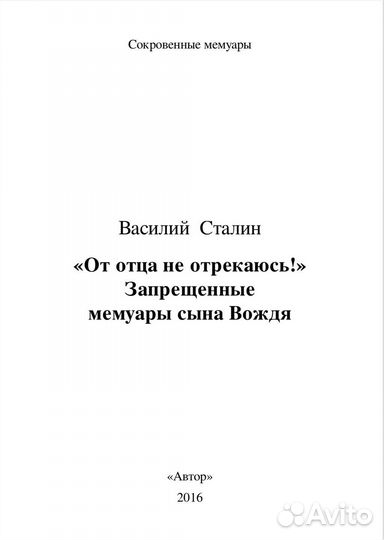 Сокровенные мемуары

Василий Сталин

«От отца не отрекаюсь!»
Запрещенные
мемуары сына Вождя

«Автор»
2016

Avito